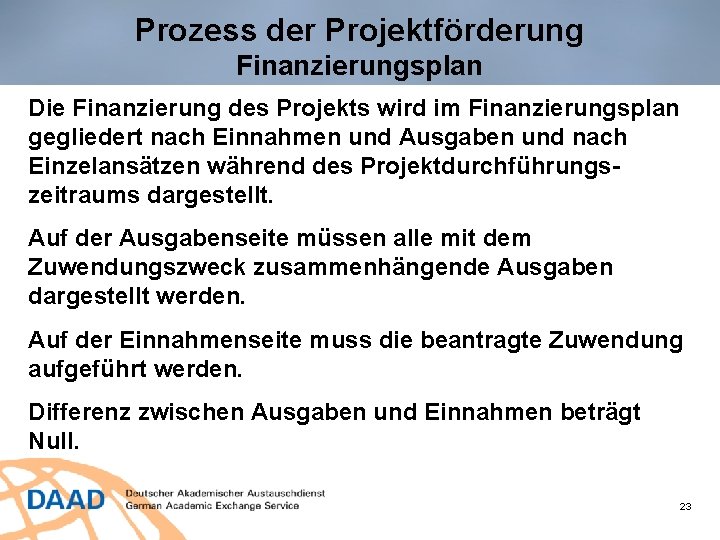 Prozess der Projektförderung
Finanzierungsplan

Die Finanzierung des Projekts wird im Finanzierungsplan gegliedert nach Einnahmen und Ausgaben und nach Einzelansätzen während des Projektdurchführungszeitraums dargestellt.

Auf der Ausgabenseite müssen alle mit dem Zuwendungszweck zusammenhängende Ausgaben dargestellt werden.

Auf der Einnahmenseite muss die beantragte Zuwendung aufgeführt werden.

Differenz zwischen Ausgaben und Einnahmen beträgt Null.

DAAD Deutscher Akademischer Austauschdienst
German Academic Exchange Service

23